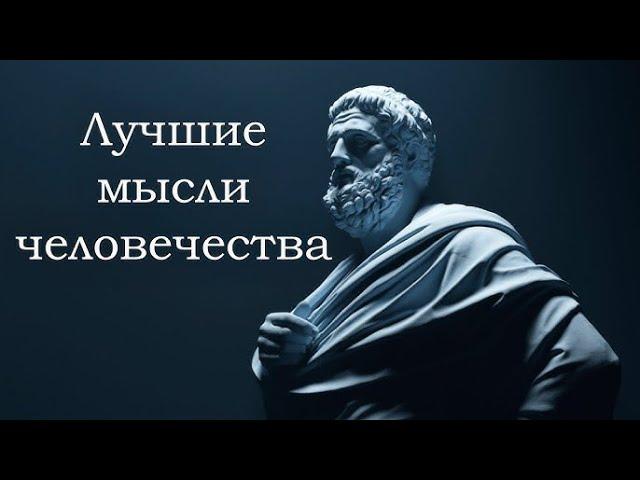 Лучшие мысли человечества